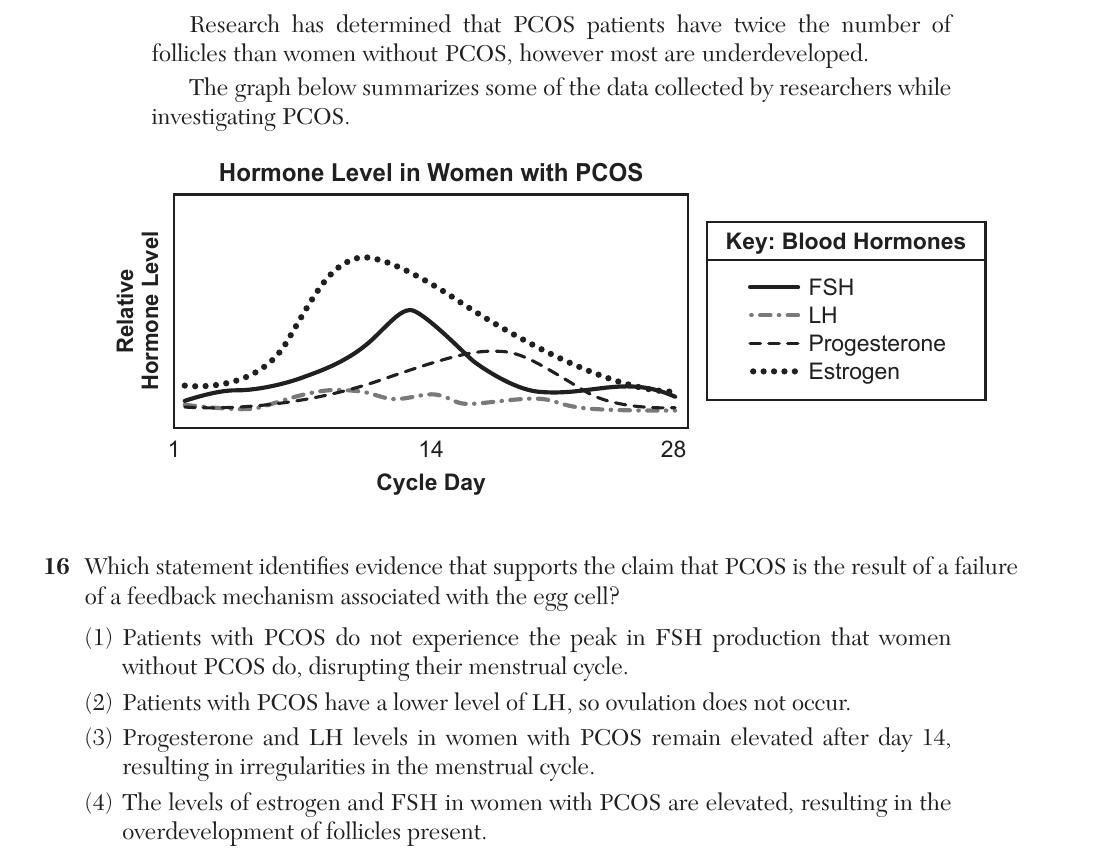 Research has determined that PCOS patients have twice the number of follicles than women without PCOS, however most are underdeveloped.

The graph below summarizes some of the data collected by researchers while investigating PCOS.

Hormone Level in Women with PCOS

Relative Hormone Level

1
14
28
Cycle Day

Key: Blood Hormones
FSH
LH
Progesterone
Estrogen

16 Which statement identifies evidence that supports the claim that PCOS is the result of a failure of a feedback mechanism associated with the egg cell?

(1) Patients with PCOS do not experience the peak in FSH production that women without PCOS do, disrupting their menstrual cycle.

(2) Patients with PCOS have a lower level of LH, so ovulation does not occur.

(3) Progesterone and LH levels in women with PCOS remain elevated after day 14, resulting in irregularities in the menstrual cycle.

(4) The levels of estrogen and FSH in women with PCOS are elevated, resulting in the overdevelopment of follicles present.